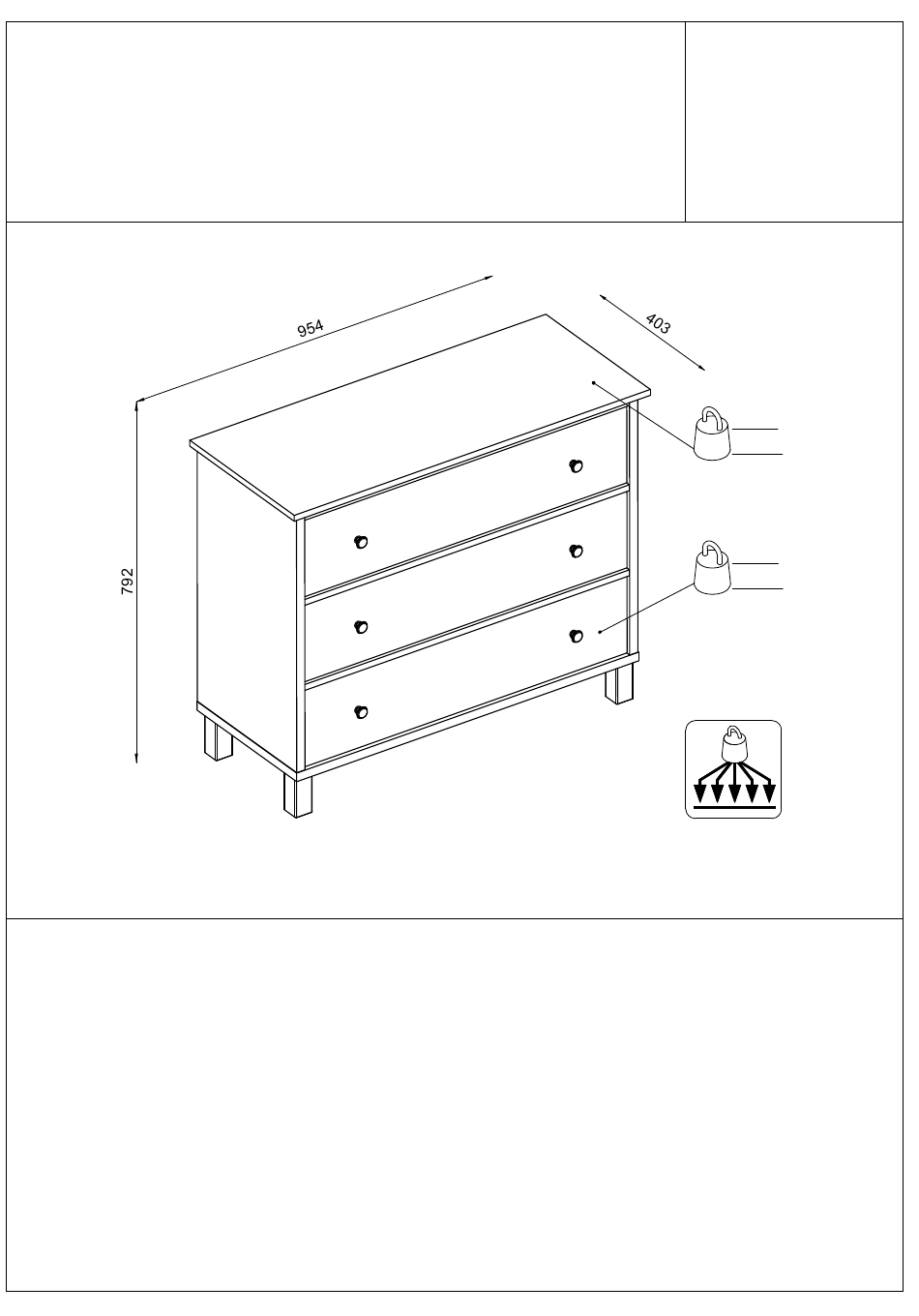 954
403
792